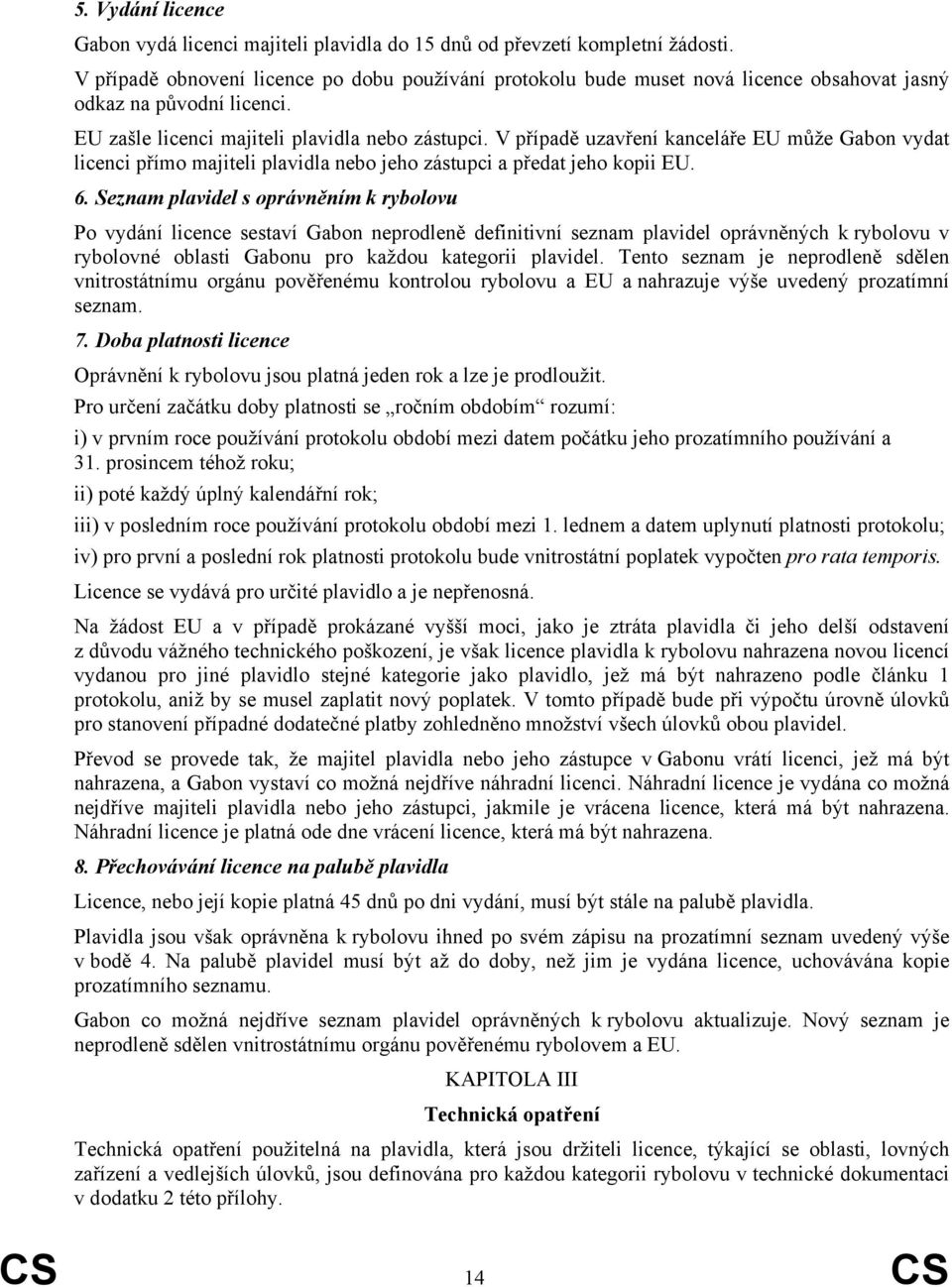 5. Vydání licence

Gabon vydá licenci majiteli plavidla do 15 dnů od převzetí kompletní žádosti.

V případě obnovení licence po dobu používání protokolu bude muset nová licence obsahovat jasný odkaz na původní licenci.

EU zašle licenci majiteli plavidla nebo zástupci. V případě uzavření kanceláře EU může Gabon vydat licenci přímo majiteli plavidla nebo jeho zástupci a předat jeho kopii EU.

6. Seznam plavidel s oprávněním k rybolovu

Po vydání licence sestaví Gabon neprodleně definitivní seznam plavidel oprávněných k rybolovu v rybolovné oblasti Gabonu pro každou kategorii plavidel. Tento seznam je neprodleně sdělen vnitrostátnímu orgánu pověřenému kontrolou rybolovu a EU a nahrazuje výše uvedený prozatímní seznam.

7. Doba platnosti licence

Oprávnění k rybolovu jsou platná jeden rok a lze je prodloužit.

Pro určení začátku doby platnosti se „ročním obdobím“ rozumí:

i) v prvním roce používání protokolu období mezi datem počátku jeho prozatímního používání a 31. prosincem téhož roku;

ii) poté každý úplný kalendářní rok;

iii) v posledním roce používání protokolu období mezi 1. lednem a datem uplynutí platnosti protokolu;

iv) pro první a poslední rok platnosti protokolu bude vnitrostátní poplatek vypočten pro rata temporis.

Licence se vydává pro určité plavidlo a je nepřenosná.

Na žádost EU a v případě prokázané vyšší moci, jako je ztráta plavidla či jeho delší odstavení z důvodu vážného technického poškození, je však licence plavidla k rybolovu nahrazena novou licencí vydanou pro jiné plavidlo stejné kategorie jako plavidlo, jež má být nahrazeno podle článku 1 protokolu, aniž by se musel zaplatit nový poplatek. V tomto případě bude při výpočtu úrovně úlovků pro stanovení případné dodatečné platby zohledněno množství všech úlovků obou plavidel.

Převod se provede tak, že majitel plavidla nebo jeho zástupce v Gabonu vrátí licenci, jež má být nahrazena, a Gabon vystaví co možná nejdříve náhradní licenci. Náhradní licence je vydána co možná nejdříve majiteli plavidla nebo jeho zástupci, jakmile je vrácena licence, která má být nahrazena. Náhradní licence je platná ode dne vrácení licence, která má být nahrazena.

8. Přechovávání licence na palubě plavidla

Licence, nebo její kopie platná 45 dnů po dni vydání, musí být stále na palubě plavidla.

Plavidla jsou však oprávněna k rybolovu ihned po svém zápisu na prozatímní seznam uvedený výše v bodě 4. Na palubě plavidel musí být až do doby, než jim je vydána licence, uchovávána kopie prozatímního seznamu.

Gabon co možná nejdříve seznam plavidel oprávněných k rybolovu aktualizuje. Nový seznam je neprodleně sdělen vnitrostátnímu orgánu pověřenému rybolovem a EU.

KAPITOLA III

Technická opatření

Technická opatření použitelná na plavidla, která jsou držiteli licence, týkající se oblasti, lovných zařízení a vedlejších úlovků, jsou definována pro každou kategorii rybolovu v technické dokumentaci v dodatku 2 této přílohy.

CS 14 CS